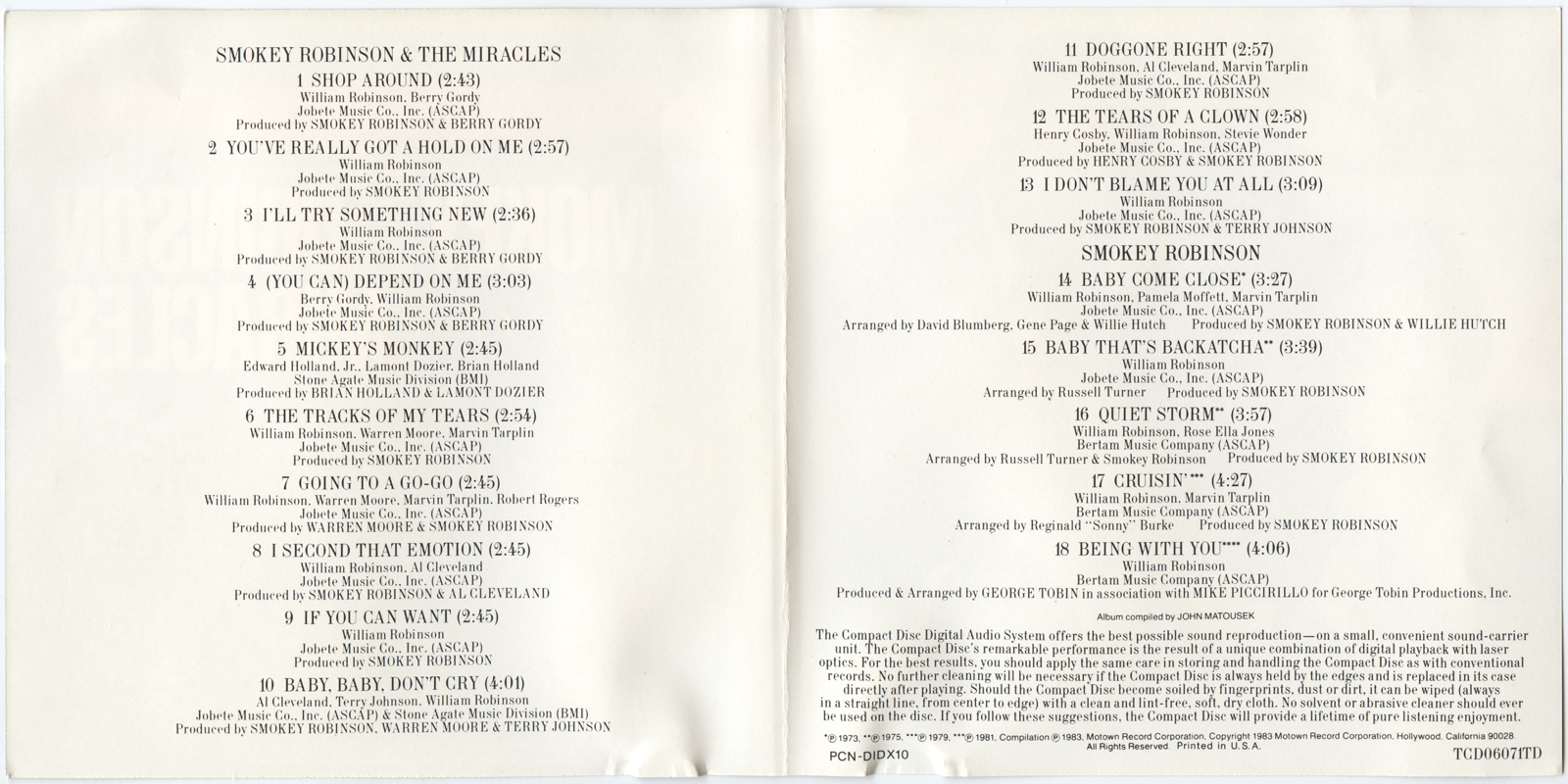 SMOKEY ROBINSON & THE MIRACLES

1 SHOP AROUND (2:43)
William Robinson, Berry Gordy
Jobete Music Co., Inc. (ASCAP)
Produced by SMOKEY ROBINSON & BERRY GORDY

2 YOU'VE REALLY GOT A HOLD ON ME (2:57)
William Robinson
Jobete Music Co., Inc. (ASCAP)
Produced by SMOKEY ROBINSON

3 I'LL TRY SOMETHING NEW (2:36)
William Robinson
Jobete Music Co., Inc. (ASCAP)
Produced by SMOKEY ROBINSON & BERRY GORDY

4 (YOU CAN) DEPEND ON ME (3:03)
Berry Gordy, William Robinson
Jobete Music Co., Inc. (ASCAP)
Produced by SMOKEY ROBINSON & BERRY GORDY

5 MICKEY'S MONKEY (2:45)
Edward Holland, Jr., Lamont Dozier, Brian Holland
Stone Agate Music Division (BMI)
Produced by BRIAN HOLLAND & LAMONT DOZIER

6 THE TRACKS OF MY TEARS (2:54)
William Robinson, Warren Moore, Marvin Tarplin
Jobete Music Co., Inc. (ASCAP)
Produced by SMOKEY ROBINSON

7 GOING TO A GO-GO (2:45)
William Robinson, Warren Moore, Marvin Tarplin, Robert Rogers
Jobete Music Co., Inc. (ASCAP)
Produced by WARREN MOORE & SMOKEY ROBINSON

8 I SECOND THAT EMOTION (2:45)
William Robinson, Al Cleveland
Jobete Music Co., Inc. (ASCAP)
Produced by SMOKEY ROBINSON & AL CLEVELAND

9 IF YOU CAN WANT (2:45)
William Robinson
Jobete Music Co., Inc. (ASCAP)
Produced by SMOKEY ROBINSON

10 BABY, BABY, DON'T CRY (4:01)
Al Cleveland, Terry Johnson, William Robinson
Jobete Music Co., Inc. (ASCAP) & Stone Agate Music Division (BMI)
Produced by SMOKEY ROBINSON, WARREN MOORE & TERRY JOHNSON

11 DOGGONE RIGHT (2:57)
William Robinson, Al Cleveland, Marvin Tarplin
Jobete Music Co., Inc. (ASCAP)
Produced by SMOKEY ROBINSON

12 THE TEARS OF A CLOWN (2:58)
Henry Cosby, William Robinson, Stevie Wonder
Jobete Music Co., Inc. (ASCAP)
Produced by HENRY COSBY & SMOKEY ROBINSON

13 I DON'T BLAME YOU AT ALL (3:09)
William Robinson
Jobete Music Co., Inc. (ASCAP)
Produced by SMOKEY ROBINSON & TERRY JOHNSON

SMOKEY ROBINSON

14 BABY COME CLOSE* (3:27)
William Robinson, Pamela Moffett, Marvin Tarplin
Jobete Music Co., Inc. (ASCAP)
Arranged by David Blumberg, Gene Page & Willie Hutch Produced by SMOKEY ROBINSON & WILLIE HUTCH

15 BABY THAT'S BACKATCHA** (3:39)
William Robinson
Jobete Music Co., Inc. (ASCAP)
Arranged by Russell Turner Produced by SMOKEY ROBINSON

16 QUIET STORM** (3:57)
William Robinson, Rose Ella Jones
Bertam Music Company (ASCAP)
Arranged by Russell Turner & Smokey Robinson Produced by SMOKEY ROBINSON

17 CRUISIN'*** (4:27)
William Robinson, Marvin Tarplin
Bertam Music Company (ASCAP)
Arranged by Reginald "Sonny" Burke Produced by SMOKEY ROBINSON

18 BEING WITH YOU**** (4:06)
William Robinson
Bertam Music Company (ASCAP)
Produced & Arranged by GEORGE TOBIN in association with MIKE PICCIRILLO for George Tobin Productions, Inc.

Album compiled by JOHN MATOUSEK

The Compact Disc Digital Audio System offers the best possible sound reproduction—on a small, convenient sound-carrier unit. The Compact Disc's remarkable performance is the result of a unique combination of digital playback with laser optics. For the best results, you should apply the same care in storing and handling the Compact Disc as with conventional records. No further cleaning will be necessary if the Compact Disc is always held by the edges and is replaced in its case directly after playing. Should the Compact Disc become soiled by fingerprints, dust or dirt, it can be wiped (always in a straight line, from center to edge) with a clean and lint-free, soft, dry cloth. No solvent or abrasive cleaner should ever be used on the disc. If you follow these suggestions, the Compact Disc will provide a lifetime of pure listening enjoyment.

*℗ 1973, **℗ 1975, ***℗ 1979, ****℗ 1981, Compilation ℗ 1983, Motown Record Corporation. Copyright 1983 Motown Record Corporation, Hollywood, California 90028. All Rights Reserved. Printed in U.S.A.

PCN-DIDX10

TCD06071TD